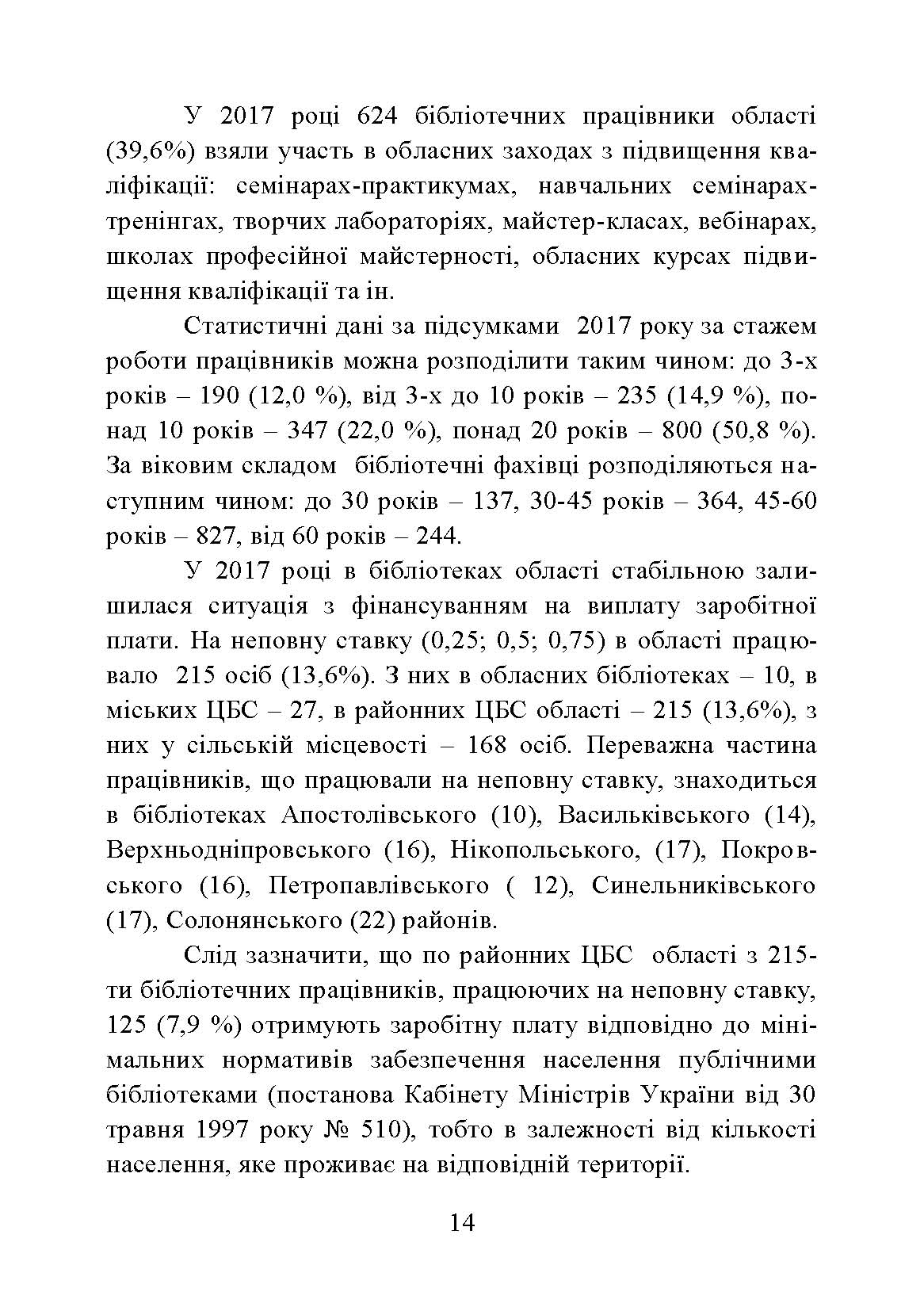 У 2017 році 624 бібліотечних працівники області (39,6%) взяли участь в обласних заходах з підвищення кваліфікації: семінарах-практикумах, навчальних семінарах-тренінгах, творчих лабораторіях, майстер-класах, вебінарах, школах професійної майстерності, обласних курсах підвищення кваліфікації та ін.

Статистичні дані за підсумками 2017 року за стажем роботи працівників можна розподілити таким чином: до 3-х років – 190 (12,0 %), від 3-х до 10 років – 235 (14,9 %), понад 10 років – 347 (22,0 %), понад 20 років – 800 (50,8 %). За віковим складом бібліотечні фахівці розподіляються наступним чином: до 30 років – 137, 30-45 років – 364, 45-60 років – 827, від 60 років – 244.

У 2017 році в бібліотеках області стабільною залишилася ситуація з фінансуванням на виплату заробітної плати. На неповну ставку (0,25; 0,5; 0,75) в області працювало 215 осіб (13,6%). З них в обласних бібліотеках – 10, в міських ЦБС – 27, в районних ЦБС області – 215 (13,6%), з них у сільській місцевості – 168 осіб. Переважна частина працівників, що працювали на неповну ставку, знаходиться в бібліотеках Апостолівського (10), Васильківського (14), Верхньодніпровського (16), Нікопольського, (17), Покровського (16), Петропавлівського ( 12), Синельниківського (17), Солонянського (22) районів.

Слід зазначити, що по районних ЦБС області з 215-ти бібліотечних працівників, працюючих на неповну ставку, 125 (7,9 %) отримують заробітну плату відповідно до мінімальних нормативів забезпечення населення публічними бібліотеками (постанова Кабінету Міністрів України від 30 травня 1997 року № 510), тобто в залежності від кількості населення, яке проживає на відповідній території.

14